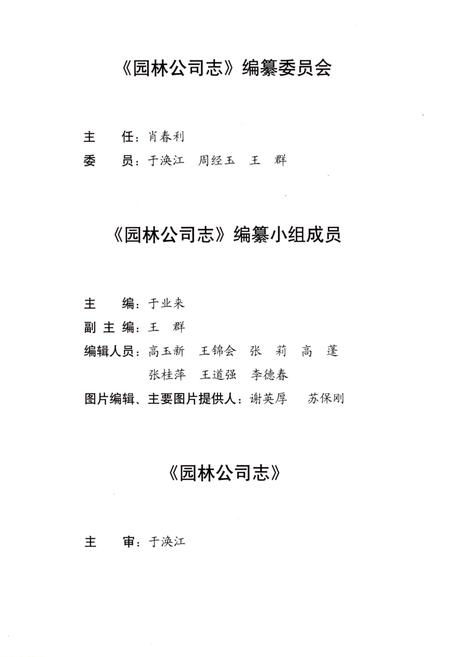 《园林公司志》编纂委员会

主　任：肖春利
委　员：于涣江　周经玉　王　群

《园林公司志》编纂小组成员

主　编：于业来
副主编：王　群
编辑人员：高玉新　王锦会　张　莉　高　蓬
张桂萍　王道强　李德春
图片编辑、主要图片提供人：谢英厚　苏保刚

《园林公司志》

主　审：于涣江